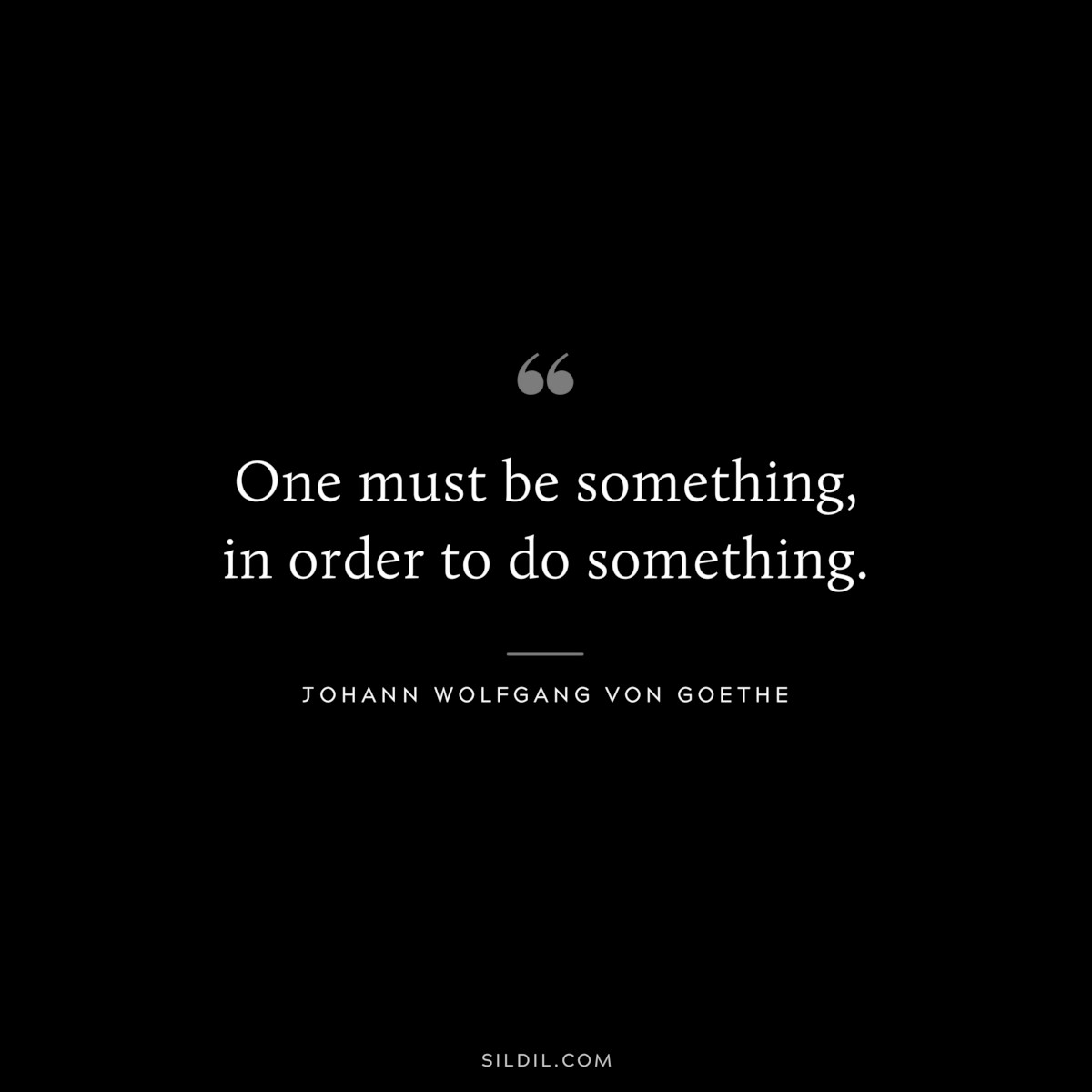 “

One must be something, in order to do something.

JOHANN WOLFGANG VON GOETHE

SILDIL.COM